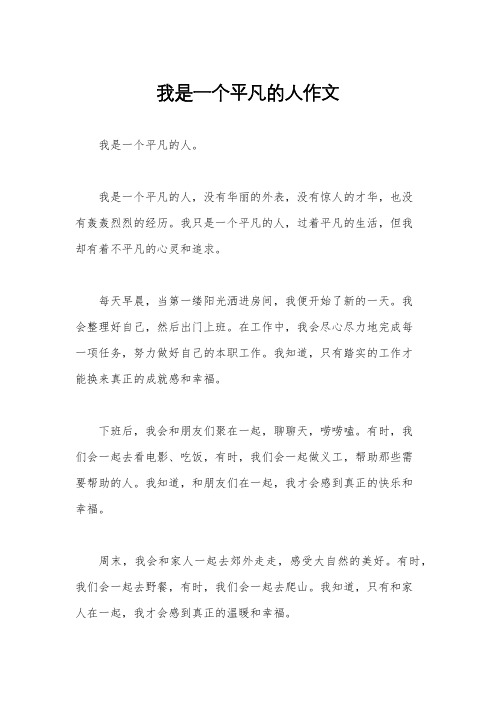 我是一个平凡的人作文

我是一个平凡的人。

我是一个平凡的人，没有华丽的外表，没有惊人的才华，也没有轰轰烈烈的经历。我只是一个平凡的人，过着平凡的生活，但我却有着不平凡的心灵和追求。

每天早晨，当第一缕阳光洒进房间，我便开始了新的一天。我会整理好自己，然后出门上班。在工作中，我会尽心尽力地完成每一项任务，努力做好自己的本职工作。我知道，只有踏实的工作才能换来真正的成就感和幸福。

下班后，我会和朋友们聚在一起，聊聊天，唠唠嗑。有时，我们会一起去看电影、吃饭，有时，我们会一起做义工，帮助那些需要帮助的人。我知道，和朋友们在一起，我才会感到真正的快乐和幸福。

周末，我会和家人一起去郊外走走，感受大自然的美好。有时，我们会一起去野餐，有时，我们会一起去爬山。我知道，只有和家人在一起，我才会感到真正的温暖和幸福。